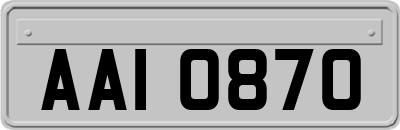 AAI 0870